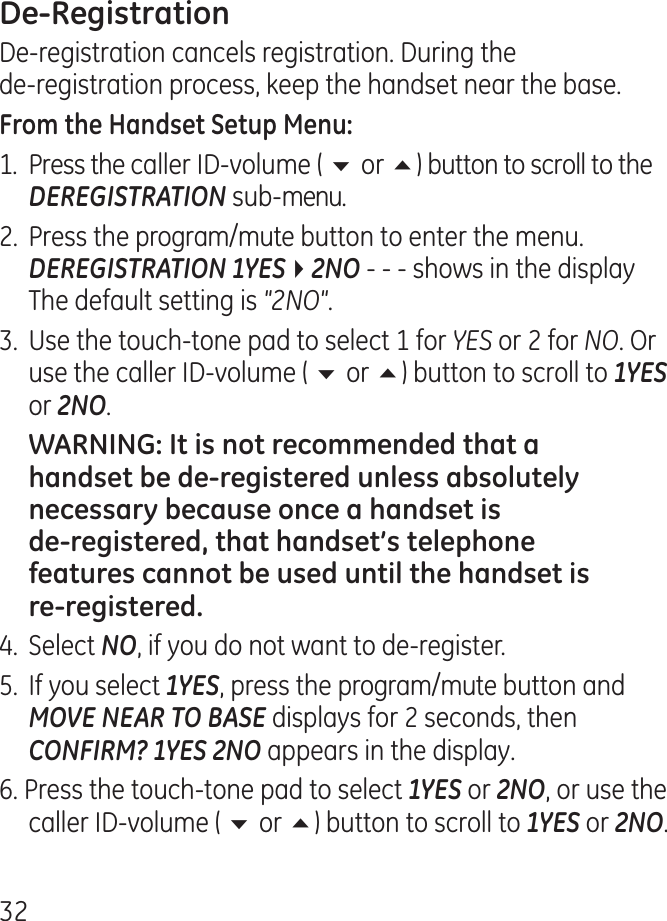 De-Registration

De-registration cancels registration. During the de-registration process, keep the handset near the base.

From the Handset Setup Menu:

1. Press the caller ID-volume ( ▼ or ▲ ) button to scroll to the DEREGISTRATION sub-menu.

2. Press the program/mute button to enter the menu. DEREGISTRATION 1YES ▶ 2NO - - - shows in the display The default setting is "2NO".

3. Use the touch-tone pad to select 1 for YES or 2 for NO. Or use the caller ID-volume ( ▼ or ▲ ) button to scroll to 1YES or 2NO.

WARNING: It is not recommended that a handset be de-registered unless absolutely necessary because once a handset is de-registered, that handset's telephone features cannot be used until the handset is re-registered.

4. Select NO, if you do not want to de-register.

5. If you select 1YES, press the program/mute button and MOVE NEAR TO BASE displays for 2 seconds, then CONFIRM? 1YES 2NO appears in the display.

6. Press the touch-tone pad to select 1YES or 2NO, or use the caller ID-volume ( ▼ or ▲ ) button to scroll to 1YES or 2NO.

32